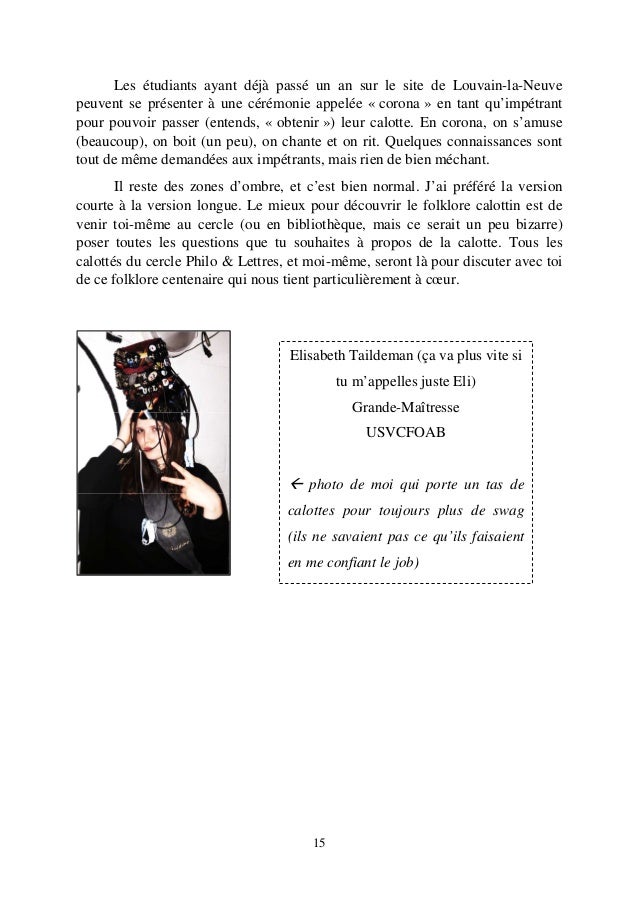 Les étudiants ayant déjà passé un an sur le site de Louvain-la-Neuve peuvent se présenter à une cérémonie appelée « corona » en tant qu'impétrant pour pouvoir passer (entends, « obtenir ») leur calotte. En corona, on s'amuse (beaucoup), on boit (un peu), on chante et on rit. Quelques connaissances sont tout de même demandées aux impétrants, mais rien de bien méchant.

Il reste des zones d'ombre, et c'est bien normal. J'ai préféré la version courte à la version longue. Le mieux pour découvrir le folklore calottin est de venir toi-même au cercle (ou en bibliothèque, mais ce serait un peu bizarre) poser toutes les questions que tu souhaites à propos de la calotte. Tous les calottés du cercle Philo & Lettres, et moi-même, seront là pour discuter avec toi de ce folklore centenaire qui nous tient particulièrement à cœur.

Elisabeth Taildeman (ça va plus vite si tu m'appelles juste Eli)
Grande-Maîtresse
USVCFOAB

← photo de moi qui porte un tas de calottes pour toujours plus de swag (ils ne savaient pas ce qu'ils faisaient en me confiant le job)

15